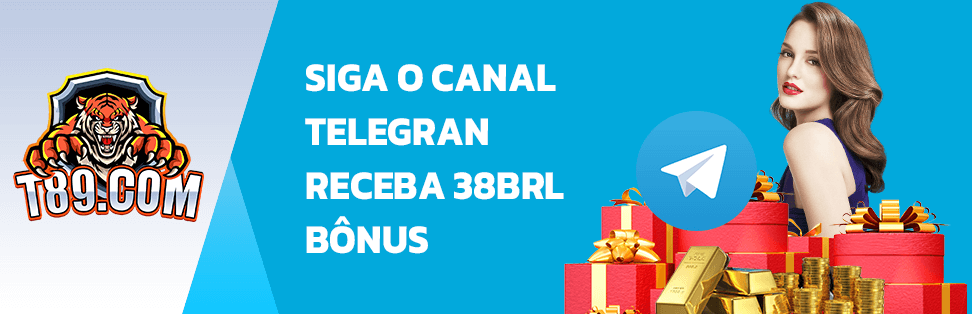 T89.COM

SIGA O CANAL TELEGRAN RECEBA 38BRL BÔNUS